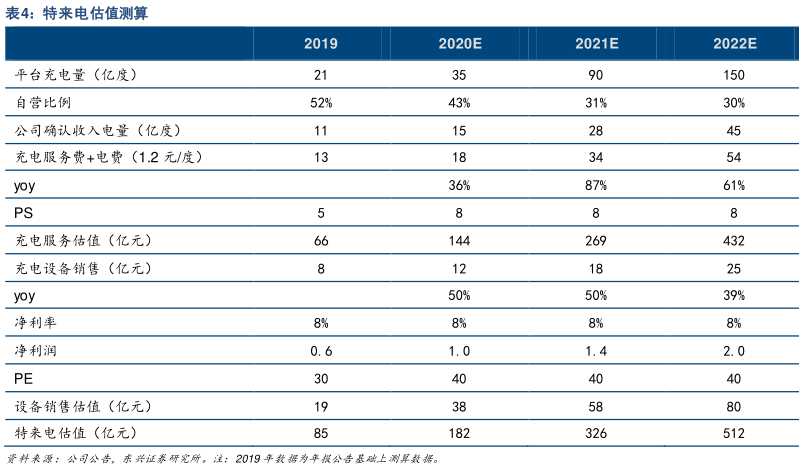 表4：特来电估值测算

|  | 2019 | 2020E | 2021E | 2022E |
|---|---|---|---|---|
| 平台充电量（亿度） | 21 | 35 | 90 | 150 |
| 自营比例 | 52% | 43% | 31% | 30% |
| 公司确认收入电量（亿度） | 11 | 15 | 28 | 45 |
| 充电服务费+电费（1.2 元/度） | 13 | 18 | 34 | 54 |
| yoy |  | 36% | 87% | 61% |
| PS | 5 | 8 | 8 | 8 |
| 充电服务估值（亿元） | 66 | 144 | 269 | 432 |
| 充电设备销售（亿元） | 8 | 12 | 18 | 25 |
| yoy |  | 50% | 50% | 39% |
| 净利率 | 8% | 8% | 8% | 8% |
| 净利润 | 0.6 | 1.0 | 1.4 | 2.0 |
| PE | 30 | 40 | 40 | 40 |
| 设备销售估值（亿元） | 19 | 38 | 58 | 80 |
| 特来电估值（亿元） | 85 | 182 | 326 | 512 |

资料来源：公司公告，东兴证券研究所。注：2019 年数据为年报公告基础上测算数据。